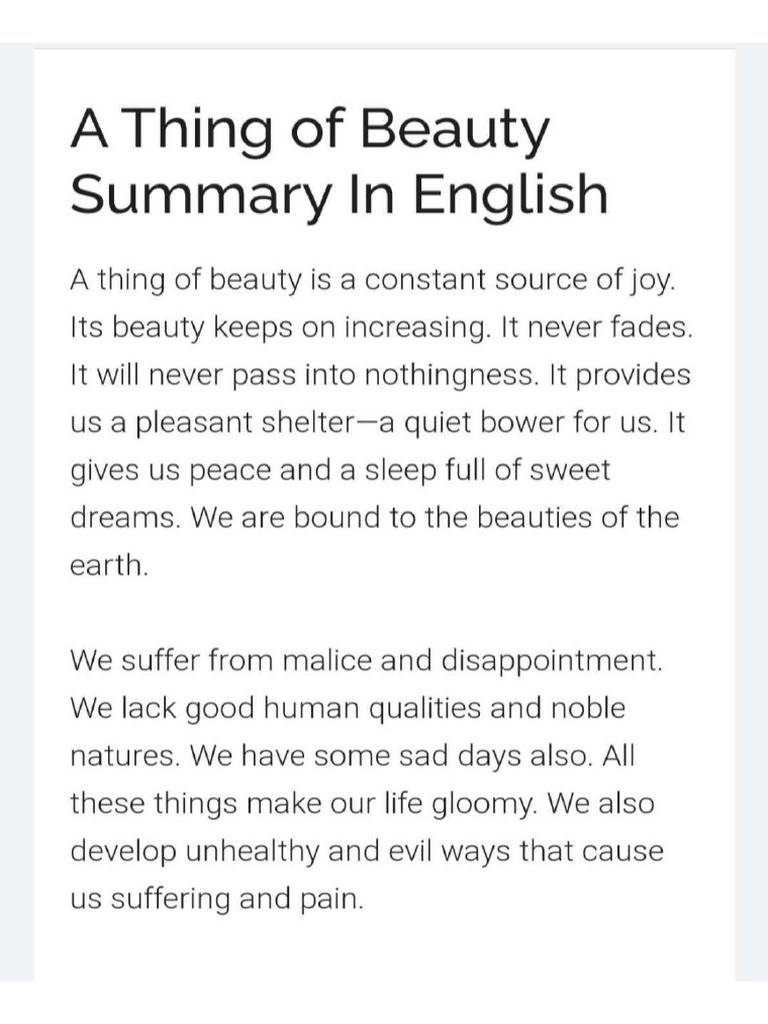 A Thing of Beauty Summary In English

A thing of beauty is a constant source of joy. Its beauty keeps on increasing. It never fades. It will never pass into nothingness. It provides us a pleasant shelter—a quiet bower for us. It gives us peace and a sleep full of sweet dreams. We are bound to the beauties of the earth.

We suffer from malice and disappointment. We lack good human qualities and noble natures. We have some sad days also. All these things make our life gloomy. We also develop unhealthy and evil ways that cause us suffering and pain.